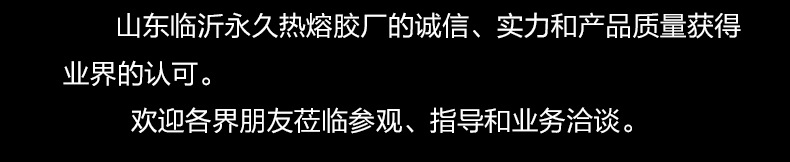 山东临沂永久热熔胶厂的诚信、实力和产品质量获得业界的认可。

欢迎各界朋友莅临参观、指导和业务洽谈。